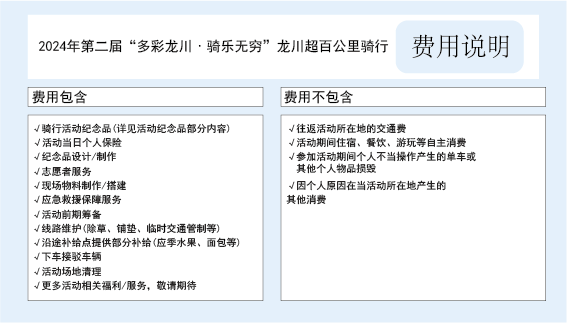 2024年第二届“多彩龙川·骑乐无穷”龙川超百公里骑行

费用说明

费用包含

√骑行活动纪念品(详见活动纪念品部分内容)
√活动当日个人保险
√纪念品设计/制作
√志愿者服务
√现场物料制作/搭建
√应急救援保障服务
√活动前期筹备
√线路维护(除草、铺垫、临时交通管制等)
√沿途补给点提供部分补给(应季水果、面包等)
√下车接驳车辆
√活动场地清理
√更多活动相关福利/服务，敬请期待

费用不包含

√往返活动所在地的交通费
√活动期间住宿、餐饮、游玩等自主消费
√参加活动期间个人不当操作产生的单车或其他个人物品损毁
√因个人原因在当活动所在地产生的其他消费